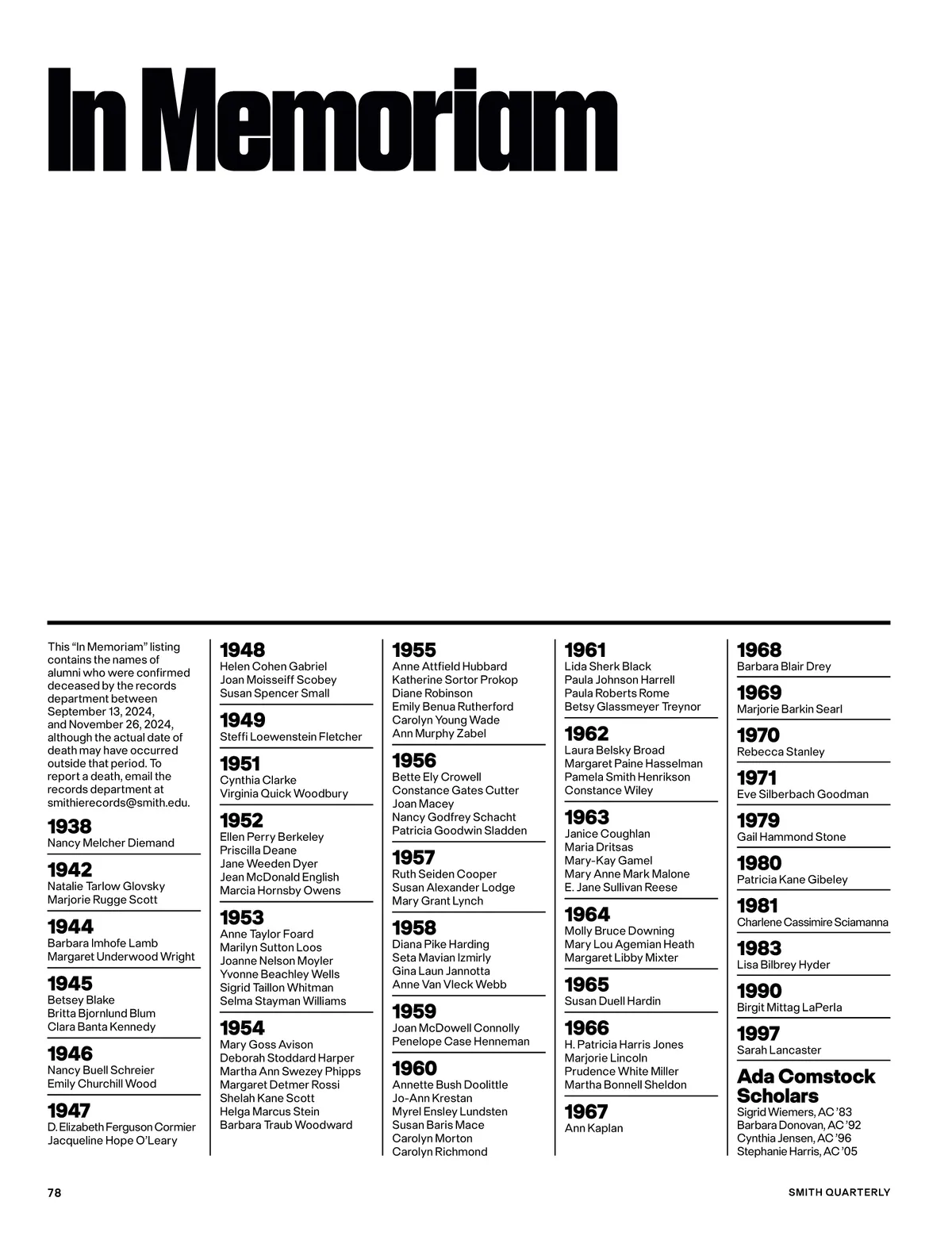 In Memoriam

This “In Memoriam” listing contains the names of alumni who were confirmed deceased by the records department between September 13, 2024, and November 26, 2024, although the actual date of death may have occurred outside that period. To report a death, email the records department at smithierecords@smith.edu.

1938
Nancy Melcher Diemand

1942
Natalie Tarlow Glovsky
Marjorie Rugge Scott

1944
Barbara Imhofe Lamb
Margaret Underwood Wright

1945
Betsey Blake
Britta Bjornlund Blum
Clara Banta Kennedy

1946
Nancy Buell Schreier
Emily Churchill Wood

1947
D. Elizabeth Ferguson Cormier
Jacqueline Hope O’Leary

1948
Helen Cohen Gabriel
Joan Moisseiff Scobey
Susan Spencer Small

1949
Steffi Loewenstein Fletcher

1951
Cynthia Clarke
Virginia Quick Woodbury

1952
Ellen Perry Berkeley
Priscilla Deane
Jane Weeden Dyer
Jean McDonald English
Marcia Hornsby Owens

1953
Anne Taylor Foard
Marilyn Sutton Loos
Joanne Nelson Moyler
Yvonne Beachley Wells
Sigrid Taillon Whitman
Selma Stayman Williams

1954
Mary Goss Avison
Deborah Stoddard Harper
Martha Ann Swezey Phipps
Margaret Detmer Rossi
Shelah Kane Scott
Helga Marcus Stein
Barbara Traub Woodward

1955
Anne Attfield Hubbard
Katherine Sortor Prokop
Diane Robinson
Emily Benua Rutherford
Carolyn Young Wade
Ann Murphy Zabel

1956
Bette Ely Crowell
Constance Gates Cutter
Joan Macey
Nancy Godfrey Schacht
Patricia Goodwin Sladden

1957
Ruth Seiden Cooper
Susan Alexander Lodge
Mary Grant Lynch

1958
Diana Pike Harding
Seta Mavian Izmirly
Gina Laun Jannotta
Anne Van Vleck Webb

1959
Joan McDowell Connolly
Penelope Case Henneman

1960
Annette Bush Doolittle
Jo-Ann Krestan
Myrel Ensley Lundsten
Susan Baris Mace
Carolyn Morton
Carolyn Richmond

1961
Lida Sherk Black
Paula Johnson Harrell
Paula Roberts Rome
Betsy Glassmeyer Treynor

1962
Laura Belsky Broad
Margaret Paine Hasselman
Pamela Smith Henrikson
Constance Wiley

1963
Janice Coughlan
Maria Dritsas
Mary-Kay Gamel
Mary Anne Mark Malone
E. Jane Sullivan Reese

1964
Molly Bruce Downing
Mary Lou Agemian Heath
Margaret Libby Mixter

1965
Susan Duell Hardin

1966
H. Patricia Harris Jones
Marjorie Lincoln
Prudence White Miller
Martha Bonnell Sheldon

1967
Ann Kaplan

1968
Barbara Blair Drey

1969
Marjorie Barkin Searl

1970
Rebecca Stanley

1971
Eve Silberbach Goodman

1979
Gail Hammond Stone

1980
Patricia Kane Gibeley

1981
Charlene Cassimire Sciamanna

1983
Lisa Bilbrey Hyder

1990
Birgit Mittag LaPerla

1997
Sarah Lancaster

Ada Comstock Scholars
Sigrid Wiemers, AC ’83
Barbara Donovan, AC ’92
Cynthia Jensen, AC ’96
Stephanie Harris, AC ’05

78

SMITH QUARTERLY